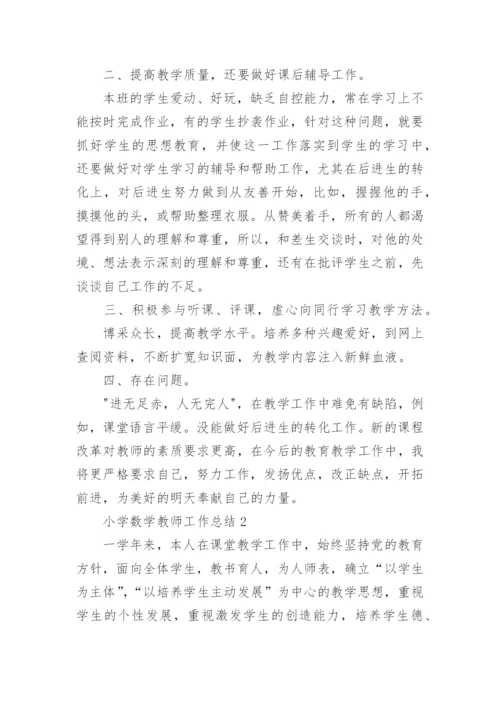 二、提高教学质量，还要做好课后辅导工作。

本班的学生爱动、好玩，缺乏自控能力，常在学习上不能按时完成作业，有的学生抄袭作业，针对这种问题，就要抓好学生的思想教育，并使这一工作落实到学生的学习中，还要做好对学生学习的辅导和帮助工作，尤其在后进生的转化上，对后进生努力做到从友善开始，比如，握握他的手，摸摸他的头，或帮助整理衣服。从赞美着手，所有的人都渴望得到别人的理解和尊重，所以，和差生交谈时，对他的处境、想法表示深刻的理解和尊重，还有在批评学生之前，先谈谈自己工作的不足。

三、积极参与听课、评课，虚心向同行学习教学方法。

博采众长，提高教学水平。培养多种兴趣爱好，到网上查阅资料，不断扩宽知识面，为教学内容注入新鲜血液。

四、存在问题。

"进无足赤，人无完人"，在教学工作中难免有缺陷，例如，课堂语言平缓。没能做好后进生的转化工作。新的课程改革对教师的素质要求更高，在今后的教育教学工作中，我将更严格要求自己，努力工作，发扬优点，改正缺点，开拓前进，为美好的明天奉献自己的力量。

小学数学教师工作总结 2

一学年来，本人在课堂教学工作中，始终坚持党的教育方针，面向全体学生，教书育人，为人师表，确立“以学生为主体”，“以培养学生主动发展”为中心的教学思想，重视学生的个性发展，重视激发学生的创造能力，培养学生德、